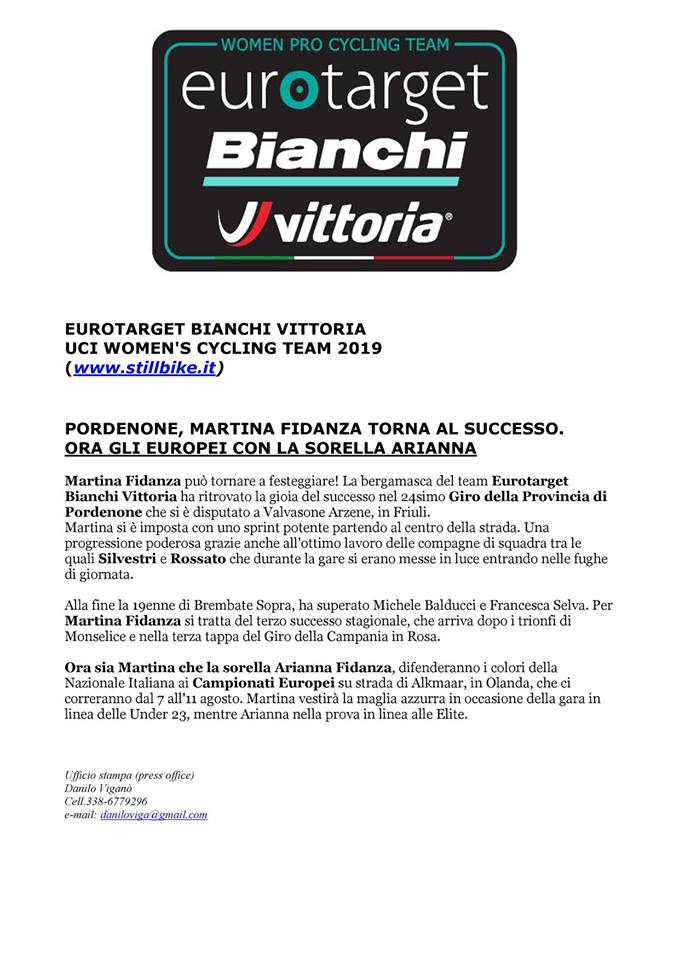 WOMEN PRO CYCLING TEAM
eurotarget
Bianchi
vittoria®

EUROTARGET BIANCHI VITTORIA
UCI WOMEN'S CYCLING TEAM 2019
(www.stillbike.it)

PORDENONE, MARTINA FIDANZA TORNA AL SUCCESSO.
ORA GLI EUROPEI CON LA SORELLA ARIANNA

Martina Fidanza può tornare a festeggiare! La bergamasca del team Eurotarget Bianchi Vittoria ha ritrovato la gioia del successo nel 24simo Giro della Provincia di Pordenone che si è disputato a Valvasone Arzene, in Friuli.
Martina si è imposta con uno sprint potente partendo al centro della strada. Una progressione poderosa grazie anche all'ottimo lavoro delle compagne di squadra tra le quali Silvestri e Rossato che durante la gare si erano messe in luce entrando nelle fughe di giornata.

Alla fine la 19enne di Brembate Sopra, ha superato Michele Balducci e Francesca Selva. Per Martina Fidanza si tratta del terzo successo stagionale, che arriva dopo i trionfi di Monselice e nella terza tappa del Giro della Campania in Rosa.

Ora sia Martina che la sorella Arianna Fidanza, difenderanno i colori della Nazionale Italiana ai Campionati Europei su strada di Alkmaar, in Olanda, che ci correranno dal 7 all'11 agosto. Martina vestirà la maglia azzurra in occasione della gara in linea delle Under 23, mentre Arianna nella prova in linea alle Elite.

Ufficio stampa (press office)
Danilo Viganò
Cell.338-6779296
e-mail: daniloviga@gmail.com